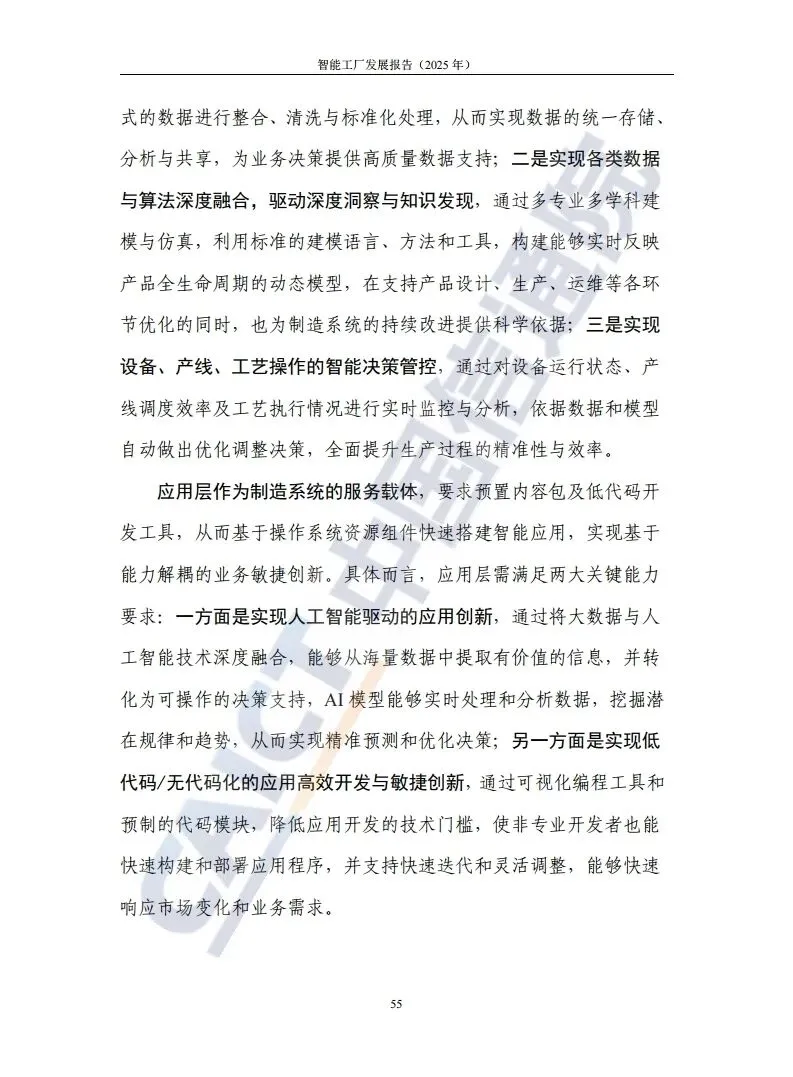 智能工厂发展报告（2025 年）

式的数据进行整合、清洗与标准化处理，从而实现数据的统一存储、分析与共享，为业务决策提供高质量数据支持；二是实现各类数据与算法深度融合，驱动深度洞察与知识发现，通过多专业多学科建模与仿真，利用标准的建模语言、方法和工具，构建能够实时反映产品全生命周期的动态模型，在支持产品设计、生产、运维等各环节优化的同时，也为制造系统的持续改进提供科学依据；三是实现设备、产线、工艺操作的智能决策管控，通过对设备运行状态、产线调度效率及工艺执行情况进行实时监控与分析，依据数据和模型自动做出优化调整决策，全面提升生产过程的精准性与效率。

应用层作为制造系统的服务载体，要求预置内容包及低代码开发工具，从而基于操作系统资源组件快速搭建智能应用，实现基于能力解耦的业务敏捷创新。具体而言，应用层需满足两大关键能力要求：一方面是实现人工智能驱动的应用创新，通过将大数据与人工智能技术深度融合，能够从海量数据中提取有价值的信息，并转化为可操作的决策支持，AI 模型能够实时处理和分析数据，挖掘潜在规律和趋势，从而实现精准预测和优化决策；另一方面是实现低代码/无代码化的应用高效开发与敏捷创新，通过可视化编程工具和预制的代码模块，降低应用开发的技术门槛，使非专业开发者也能快速构建和部署应用程序，并支持快速迭代和灵活调整，能够快速响应市场变化和业务需求。

CAICT 中国信通院

55